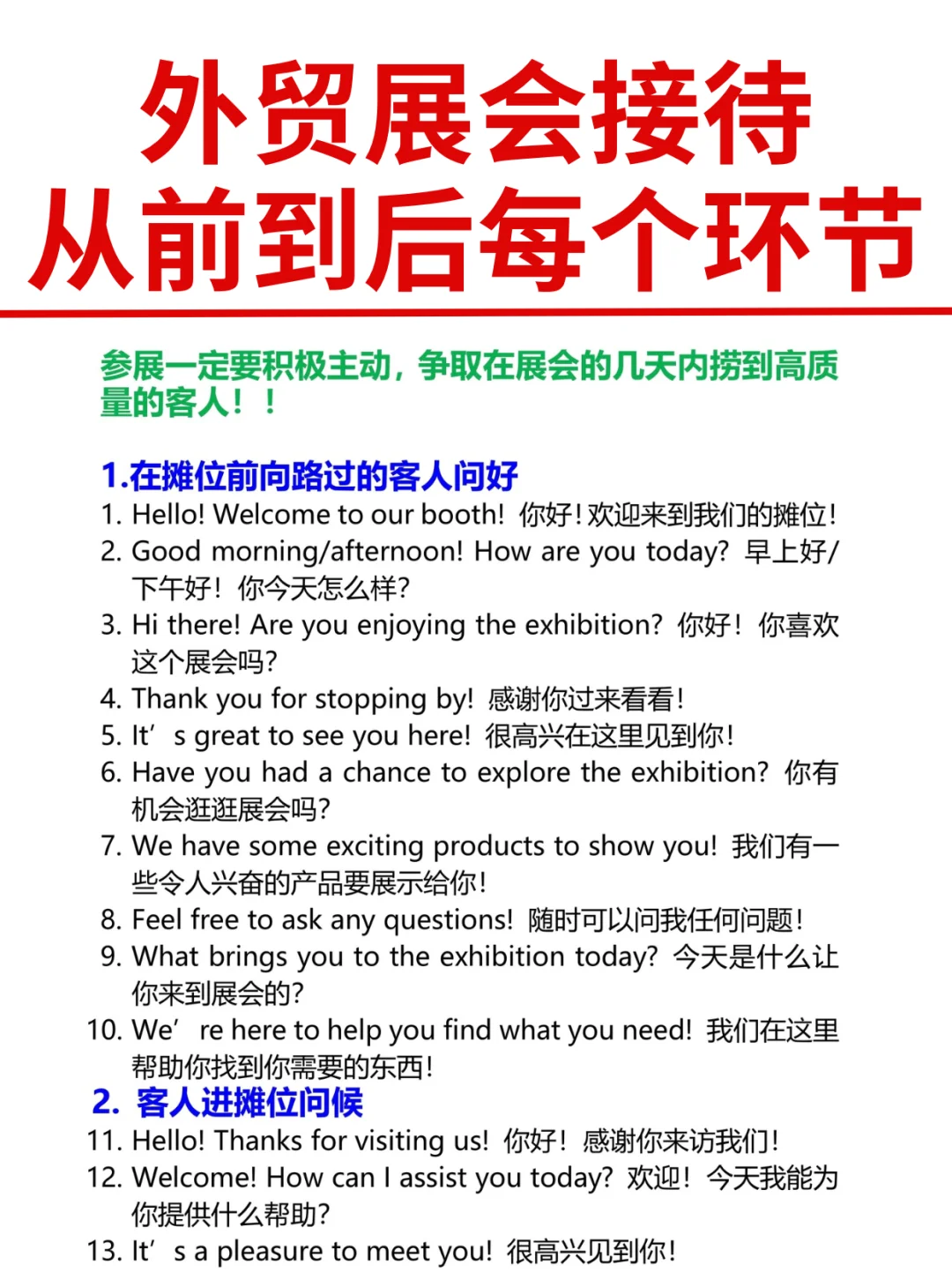 外贸展会接待
从前到后每个环节

参展一定要积极主动，争取在展会的几天内捞到高质量的客人！！

1.在摊位前向路过的客人问好

1. Hello! Welcome to our booth! 你好！欢迎来到我们的摊位！
2. Good morning/afternoon! How are you today? 早上好/下午好！你今天怎么样？
3. Hi there! Are you enjoying the exhibition? 你好！你喜欢这个展会吗？
4. Thank you for stopping by! 感谢你过来看看！
5. It’s great to see you here! 很高兴在这里见到你！
6. Have you had a chance to explore the exhibition? 你有机会逛逛展会吗？
7. We have some exciting products to show you! 我们有一些令人兴奋的产品要展示给你！
8. Feel free to ask any questions! 随时可以问我任何问题！
9. What brings you to the exhibition today? 今天是什么让你来到展会的？
10. We’re here to help you find what you need! 我们在这里帮助你找到你需要的东西！

2. 客人进摊位问候

11. Hello! Thanks for visiting us! 你好！感谢你来访我们！
12. Welcome! How can I assist you today? 欢迎！今天我能为你提供什么帮助？
13. It’s a pleasure to meet you! 很高兴见到你！